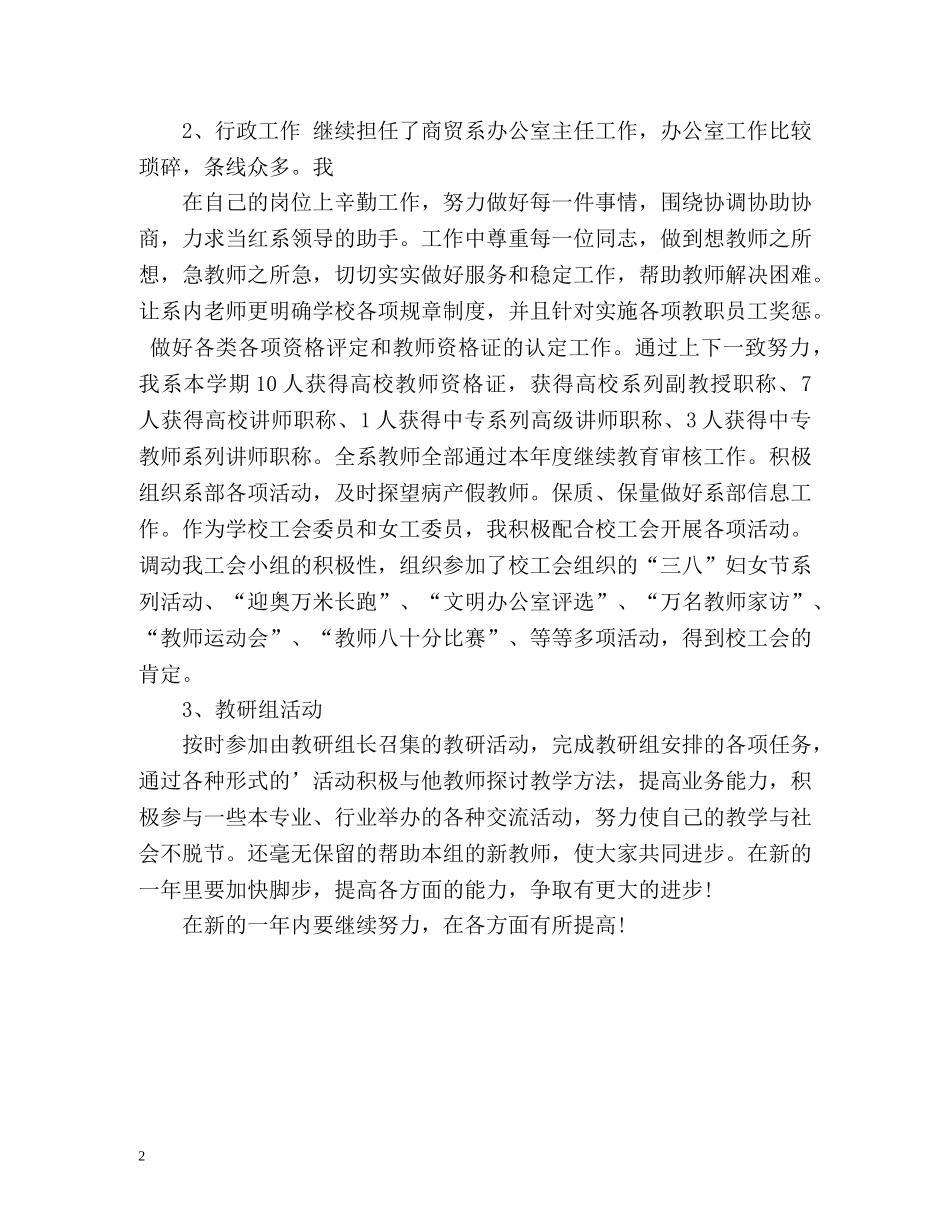 2、行政工作 继续担任了商贸系办公室主任工作，办公室工作比较琐碎，条线众多。我

在自己的岗位上辛勤工作，努力做好每一件事情，围绕协调协助协商，力求当红系领导的助手。工作中尊重每一位同志，做到想教师之所想，急教师之所急，切切实实做好服务和稳定工作，帮助教师解决困难。让系内老师更明确学校各项规章制度，并且针对实施各项教职员工奖惩。 做好各类各项资格评定和教师资格证的认定工作。通过上下一致努力，我系本学期10人获得高校教师资格证，获得高校系列副教授职称、7人获得高校讲师职称、1人获得中专系列高级讲师职称、3人获得中专教师系列讲师职称。全系教师全部通过本年度继续教育审核工作。积极组织系部各项活动，及时探望病产假教师。保质、保量做好系部信息工作。作为学校工会委员和女工委员，我积极配合校工会开展各项活动。调动我工会小组的积极性，组织参加了校工会组织的“三八”妇女节系列活动、“迎奥万米长跑”、“文明办公室评选”、“万名教师家访”、“教师运动会”、“教师八十分比赛”、等等多项活动，得到校工会的肯定。

3、教研组活动

按时参加由教研组长召集的教研活动，完成教研组安排的各项任务，通过各种形式的’活动积极与他教师探讨教学方法，提高业务能力，积极参与一些本专业、行业举办的各种交流活动，努力使自己的教学与社会不脱节。还毫无保留的帮助本组的新教师，使大家共同进步。在新的一年里要加快脚步，提高各方面的能力，争取有更大的进步！

在新的一年内要继续努力，在各方面有所提高！

2